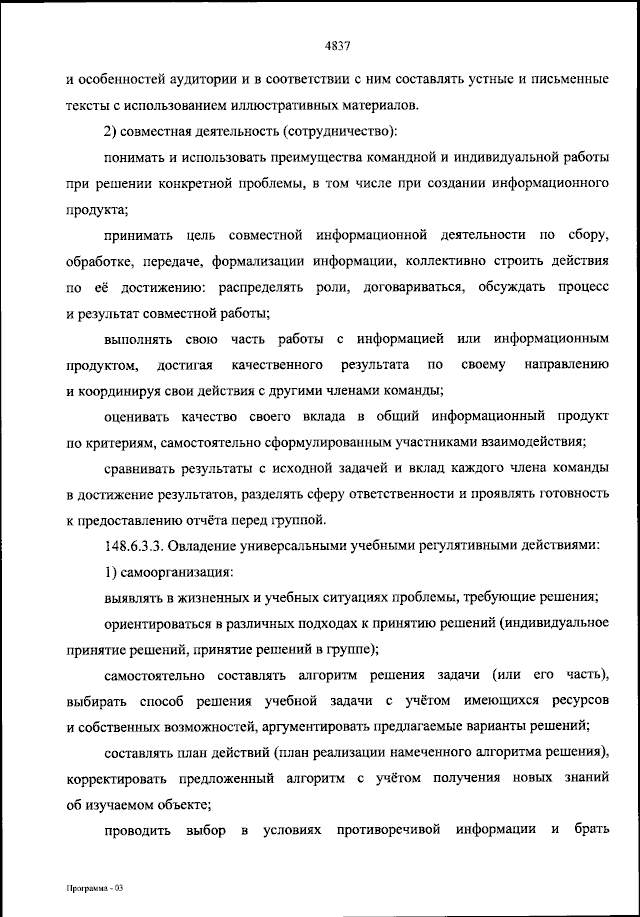 4837

и особенностей аудитории и в соответствии с ним составлять устные и письменные тексты с использованием иллюстративных материалов.

2) совместная деятельность (сотрудничество):

понимать и использовать преимущества командной и индивидуальной работы при решении конкретной проблемы, в том числе при создании информационного продукта;

принимать цель совместной информационной деятельности по сбору, обработке, передаче, формализации информации, коллективно строить действия по её достижению: распределять роли, договариваться, обсуждать процесс и результат совместной работы;

выполнять свою часть работы с информацией или информационным продуктом, достигая качественного результата по своему направлению и координируя свои действия с другими членами команды;

оценивать качество своего вклада в общий информационный продукт по критериям, самостоятельно сформулированным участниками взаимодействия;

сравнивать результаты с исходной задачей и вклад каждого члена команды в достижение результатов, разделять сферу ответственности и проявлять готовность к предоставлению отчёта перед группой.

148.6.3.3. Овладение универсальными учебными регулятивными действиями:

1) самоорганизация:

выявлять в жизненных и учебных ситуациях проблемы, требующие решения;

ориентироваться в различных подходах к принятию решений (индивидуальное принятие решений, принятие решений в группе);

самостоятельно составлять алгоритм решения задачи (или его часть), выбирать способ решения учебной задачи с учётом имеющихся ресурсов и собственных возможностей, аргументировать предлагаемые варианты решений;

составлять план действий (план реализации намеченного алгоритма решения), корректировать предложенный алгоритм с учётом получения новых знаний об изучаемом объекте;

проводить выбор в условиях противоречивой информации и брать

Программа - 03